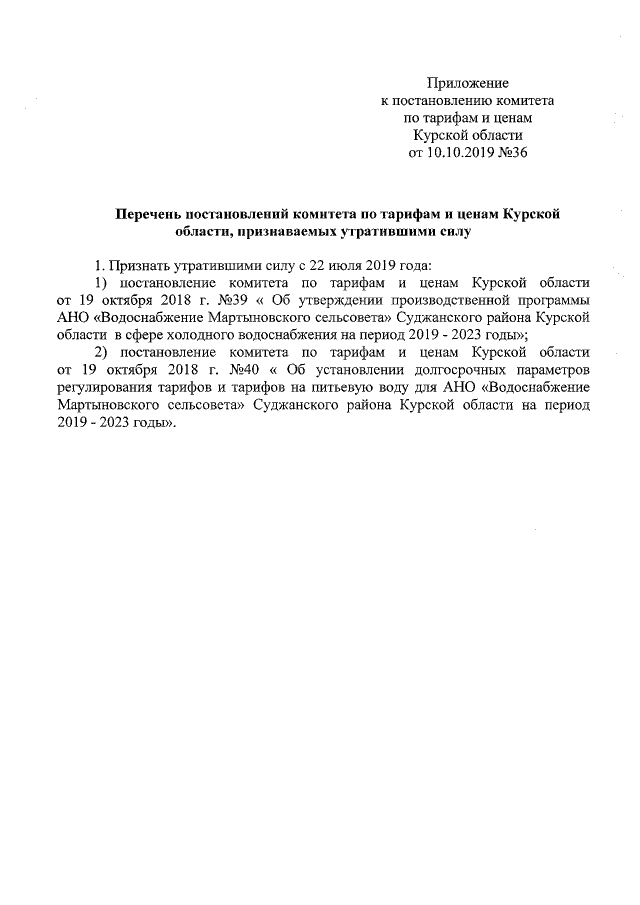 Приложение
к постановлению комитета
по тарифам и ценам
Курской области
от 10.10.2019 №36

Перечень постановлений комитета по тарифам и ценам Курской области, признаваемых утратившими силу

1. Признать утратившими силу с 22 июля 2019 года:
1) постановление комитета по тарифам и ценам Курской области от 19 октября 2018 г. №39 « Об утверждении производственной программы АНО «Водоснабжение Мартыновского сельсовета» Суджанского района Курской области в сфере холодного водоснабжения на период 2019 - 2023 годы»;
2) постановление комитета по тарифам и ценам Курской области от 19 октября 2018 г. №40 « Об установлении долгосрочных параметров регулирования тарифов и тарифов на питьевую воду для АНО «Водоснабжение Мартыновского сельсовета» Суджанского района Курской области на период 2019 - 2023 годы».